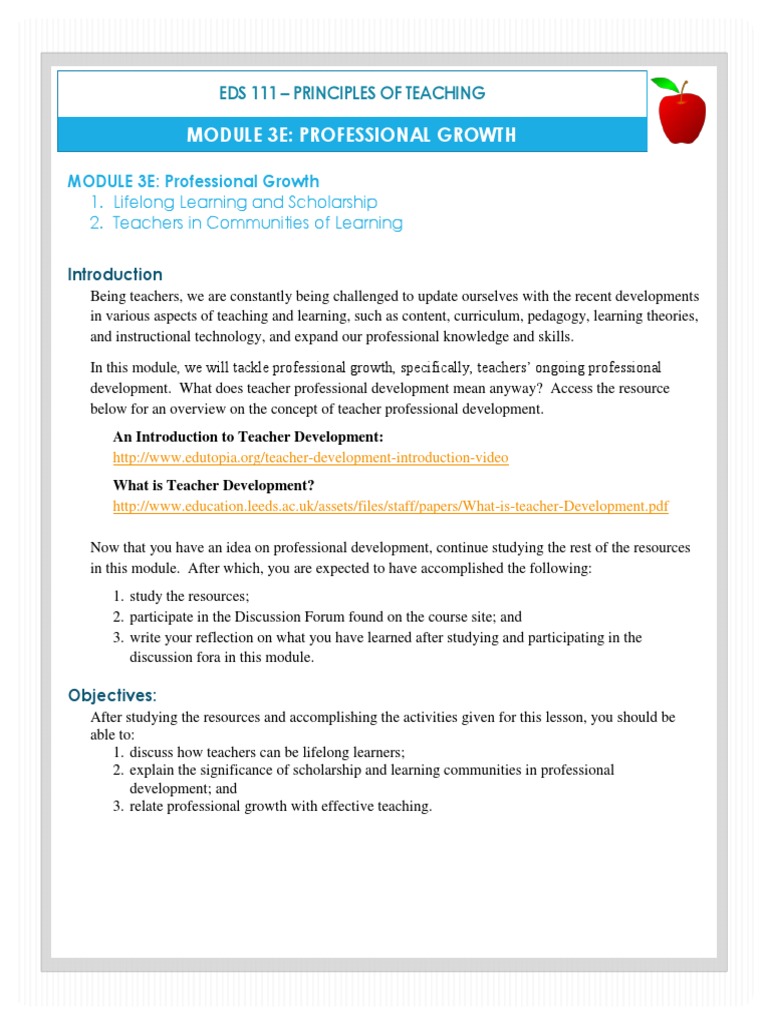 EDS 111 – PRINCIPLES OF TEACHING

MODULE 3E: PROFESSIONAL GROWTH

MODULE 3E: Professional Growth
1. Lifelong Learning and Scholarship
2. Teachers in Communities of Learning

Introduction

Being teachers, we are constantly being challenged to update ourselves with the recent developments in various aspects of teaching and learning, such as content, curriculum, pedagogy, learning theories, and instructional technology, and expand our professional knowledge and skills.

In this module, we will tackle professional growth, specifically, teachers' ongoing professional development. What does teacher professional development mean anyway? Access the resource below for an overview on the concept of teacher professional development.

An Introduction to Teacher Development:
http://www.edutopia.org/teacher-development-introduction-video

What is Teacher Development?
http://www.education.leeds.ac.uk/assets/files/staff/papers/What-is-teacher-Development.pdf

Now that you have an idea on professional development, continue studying the rest of the resources in this module. After which, you are expected to have accomplished the following:

1. study the resources;
2. participate in the Discussion Forum found on the course site; and
3. write your reflection on what you have learned after studying and participating in the discussion fora in this module.

Objectives:

After studying the resources and accomplishing the activities given for this lesson, you should be able to:
1. discuss how teachers can be lifelong learners;
2. explain the significance of scholarship and learning communities in professional development; and
3. relate professional growth with effective teaching.